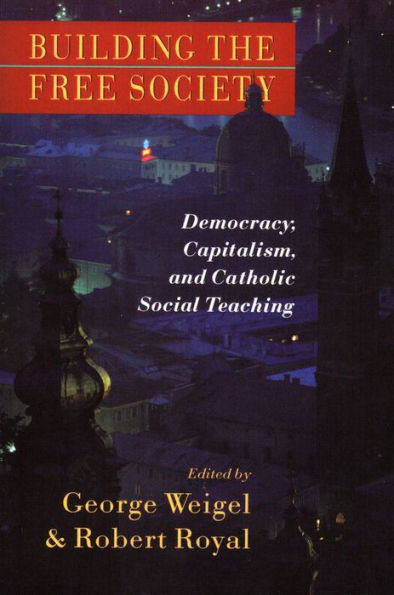 BUILDING THE FREE SOCIETY

Democracy, Capitalism, and Catholic Social Teaching

Edited by
George Weigel
& Robert Royal